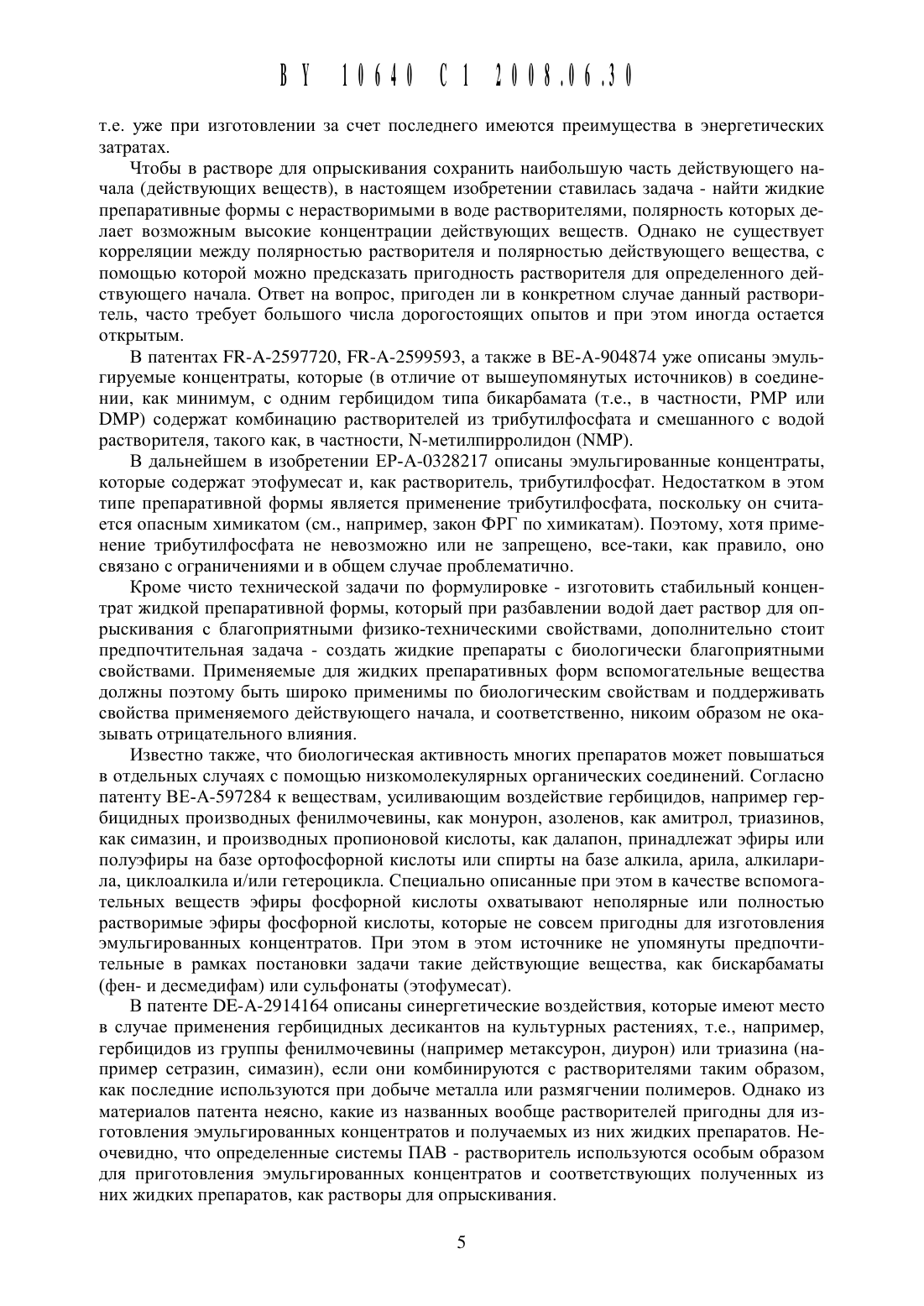 BY 10640 C1 2008.06.30

т.е. уже при изготовлении за счет последнего имеются преимущества в энергетических затратах.

Чтобы в растворе для опрыскивания сохранить наибольшую часть действующего начала (действующих веществ), в настоящем изобретении ставилась задача - найти жидкие препаративные формы с нерастворимыми в воде растворителями, полярность которых делает возможным высокие концентрации действующих веществ. Однако не существует корреляции между полярностью растворителя и полярностью действующего вещества, с помощью которой можно предсказать пригодность растворителя для определенного действующего начала. Ответ на вопрос, пригоден ли в конкретном случае данный растворитель, часто требует большого числа дорогостоящих опытов и при этом иногда остается открытым.

В патентах FR-A-2597720, FR-A-2599593, а также в BE-A-904874 уже описаны эмульгируемые концентраты, которые (в отличие от вышеупомянутых источников) в соединении, как минимум, с одним гербицидом типа бикарбамата (т.е., в частности, PMP или DMP) содержат комбинацию растворителей из трибутилфосфата и смешанного с водой растворителя, такого как, в частности, N-метилпирролидон (NMP).

В дальнейшем в изобретении EP-A-0328217 описаны эмульгированные концентраты, которые содержат этофумесат и, как растворитель, трибутилфосфат. Недостатком в этом типе препаративной формы является применение трибутилфосфата, поскольку он считается опасным химикатом (см., например, закон ФРГ по химикатам). Поэтому, хотя применение трибутилфосфата не невозможно или не запрещено, все-таки, как правило, оно связано с ограничениями и в общем случае проблематично.

Кроме чисто технической задачи по формулировке - изготовить стабильный концентрат жидкой препаративной формы, который при разбавлении водой дает раствор для опрыскивания с благоприятными физико-техническими свойствами, дополнительно стоит предпочтительная задача - создать жидкие препараты с биологически благоприятными свойствами. Применяемые для жидких препаративных форм вспомогательные вещества должны поэтому быть широко применимы по биологическим свойствам и поддерживать свойства применяемого действующего начала, и соответственно, никоим образом не оказывать отрицательного влияния.

Известно также, что биологическая активность многих препаратов может повышаться в отдельных случаях с помощью низкомолекулярных органических соединений. Согласно патенту BE-A-597284 к веществам, усиливающим воздействие гербицидов, например гербицидных производных фенилмочевины, как монурон, азоленов, как амитрол, триазинов, как симазин, и производных пропионовой кислоты, как далапон, принадлежат эфиры или полуэфиры на базе ортофосфорной кислоты или спирты на базе алкила, арила, алкиларила, циклоалкила и/или гетероцикла. Специально описанные при этом в качестве вспомогательных веществ эфиры фосфорной кислоты охватывают неполярные или полностью растворимые эфиры фосфорной кислоты, которые не совсем пригодны для изготовления эмульгированных концентратов. При этом в этом источнике не упомянуты предпочтительные в рамках постановки задачи такие действующие вещества, как бискарбаматы (фен- и десмедифам) или сульфонаты (этофумесат).

В патенте DE-A-2914164 описаны синергетические воздействия, которые имеют место в случае применения гербицидных десикантов на культурных растениях, т.е., например, гербицидов из группы фенилмочевины (например метаксурон, диурон) или триазина (например сетразин, симазин), если они комбинируются с растворителями таким образом, как последние используются при добыче металла или размягчении полимеров. Однако из материалов патента неясно, какие из названных вообще растворителей пригодны для изготовления эмульгированных концентратов и получаемых из них жидких препаратов. Неочевидно, что определенные системы ПАВ - растворитель используются особым образом для приготовления эмульгированных концентратов и соответствующих полученных из них жидких препаратов, как растворы для опрыскивания.

5